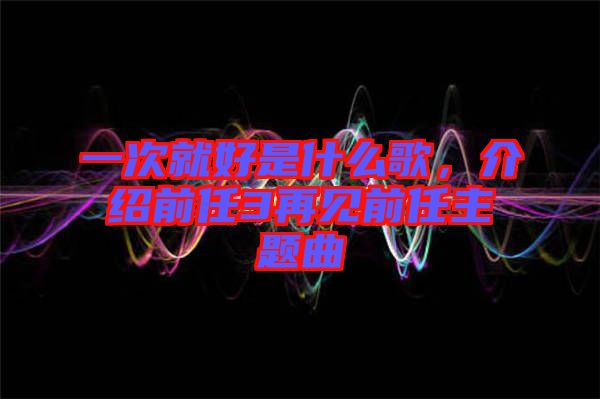 一次就好是什么歌，介绍前任3再见前任主题曲